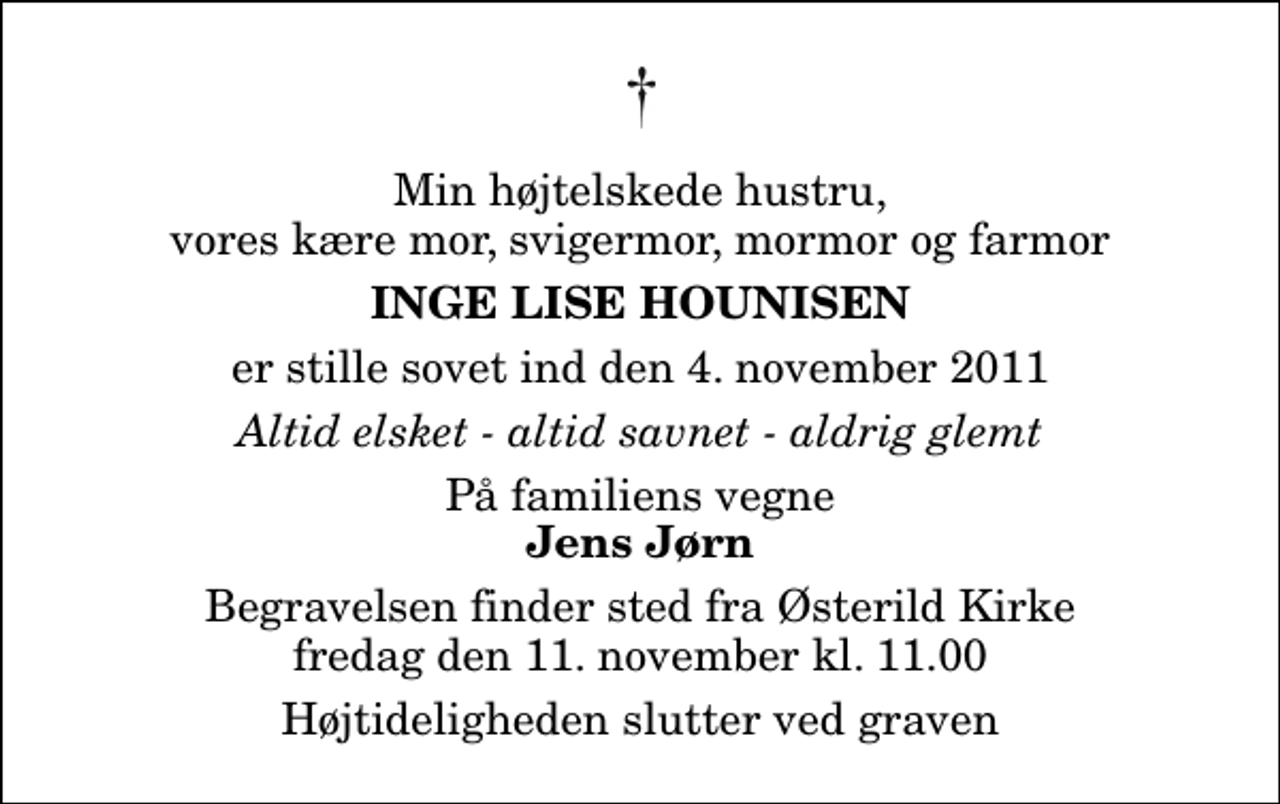 †

Min højtelskede hustru,
vores kære mor, svigermor, mormor og farmor

INGE LISE HOUNISEN

er stille sovet ind den 4. november 2011

Altid elsket - altid savnet - aldrig glemt

På familiens vegne
Jens Jørn

Begravelsen finder sted fra Østerild Kirke
fredag den 11. november kl. 11.00

Højtideligheden slutter ved graven